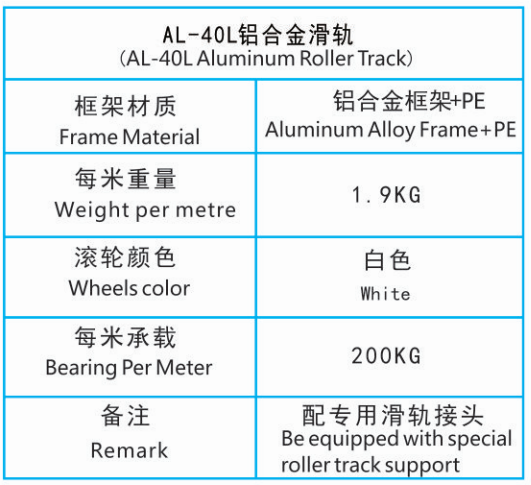 | AL-40L铝合金滑轨 (AL-40L Aluminum Roller Track) | |
|---|---|
| 框架材质 Frame Material | 铝合金框架+PE Aluminum Alloy Frame+PE |
| 每米重量 Weight per metre | 1.9KG |
| 滚轮颜色 Wheels color | 白色 White |
| 每米承载 Bearing Per Meter | 200KG |
| 备注 Remark | 配专用滑轨接头 Be equipped with special roller track support |